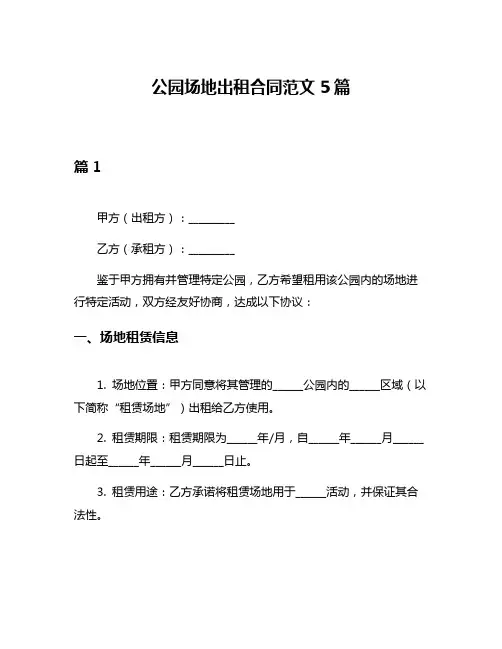 公园场地出租合同范文 5 篇

篇 1

甲方（出租方）：________

乙方（承租方）：________

鉴于甲方拥有并管理特定公园，乙方希望租用该公园内的场地进行特定活动，双方经友好协商，达成以下协议：

一、场地租赁信息

1. 场地位置：甲方同意将其管理的_____公园内的_____区域（以下简称“租赁场地”）出租给乙方使用。

2. 租赁期限：租赁期限为_____年/月，自_____年_____月_____日起至_____年_____月_____日止。

3. 租赁用途：乙方承诺将租赁场地用于_____活动，并保证其合法性。